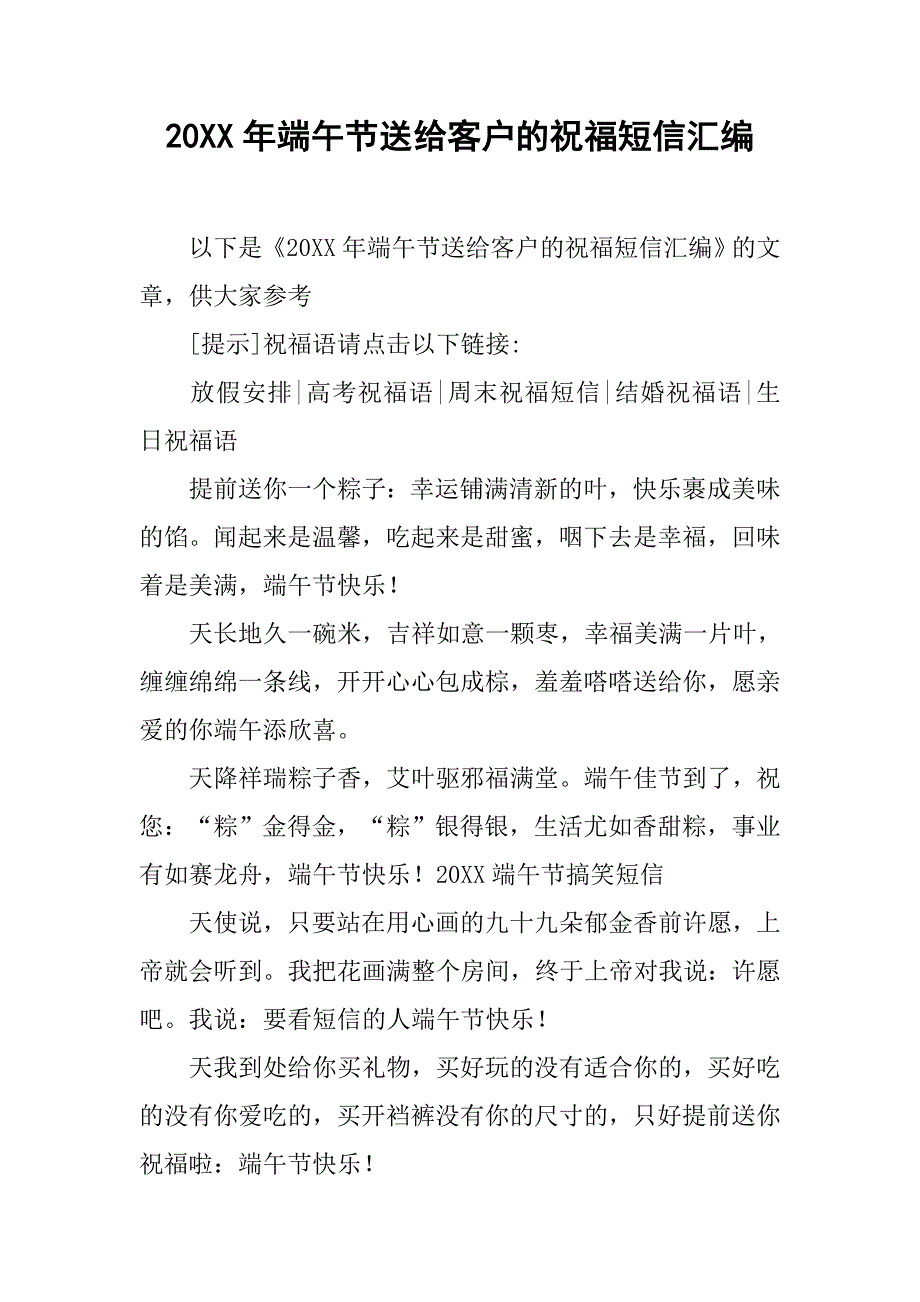 20XX 年端午节送给客户的祝福短信汇编

以下是《20XX 年端午节送给客户的祝福短信汇编》的文章，供大家参考

[提示]祝福语请点击以下链接:

放假安排|高考祝福语|周末祝福短信|结婚祝福语|生日祝福语

提前送你一个粽子：幸运铺满清新的叶，快乐裹成美味的馅。闻起来是温馨，吃起来是甜蜜，咽下去是幸福，回味着是美满，端午节快乐！

天长地久一碗米，吉祥如意一颗枣，幸福美满一片叶，缠缠绵绵一条线，开开心心包成粽，羞羞嗒嗒送给你，愿亲爱的你端午添欣喜。

天降祥瑞粽子香，艾叶驱邪福满堂。端午佳节到了，祝您：“粽”金得金，“粽”银得银，生活尤如香甜粽，事业有如赛龙舟，端午节快乐！20XX 端午节搞笑短信

天使说，只要站在用心画的九十九朵郁金香前许愿，上帝就会听到。我把花画满整个房间，终于上帝对我说：许愿吧。我说：要看短信的人端午节快乐！

天我到处给你买礼物，买好玩的没有适合你的，买好吃的没有你爱吃的，买开裆裤没有你的尺寸的，只好提前送你祝福啦：端午节快乐！